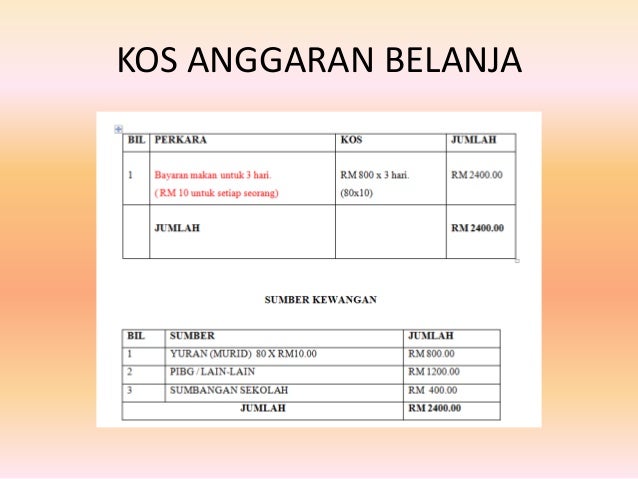 KOS ANGGARAN BELANJA

| BIL | PERKARA | KOS | JUMLAH |
|---|---|---|---|
| 1 | Bayaran makan untuk 3 hari. ( RM 10 untuk setiap seorang) | RM 800 x 3 hari. (80x10) | RM 2400.00 |
|  | JUMLAH |  | RM 2400.00 |

SUMBER KEWANGAN

| BIL | SUMBER | JUMLAH |
|---|---|---|
| 1 | YURAN (MURID) 80 X RM10.00 | RM 800.00 |
| 2 | PIBG / LAIN-LAIN | RM 1200.00 |
| 3 | SUMBANGAN SEKOLAH | RM 400.00 |
| JUMLAH |  | RM 2400.00 |